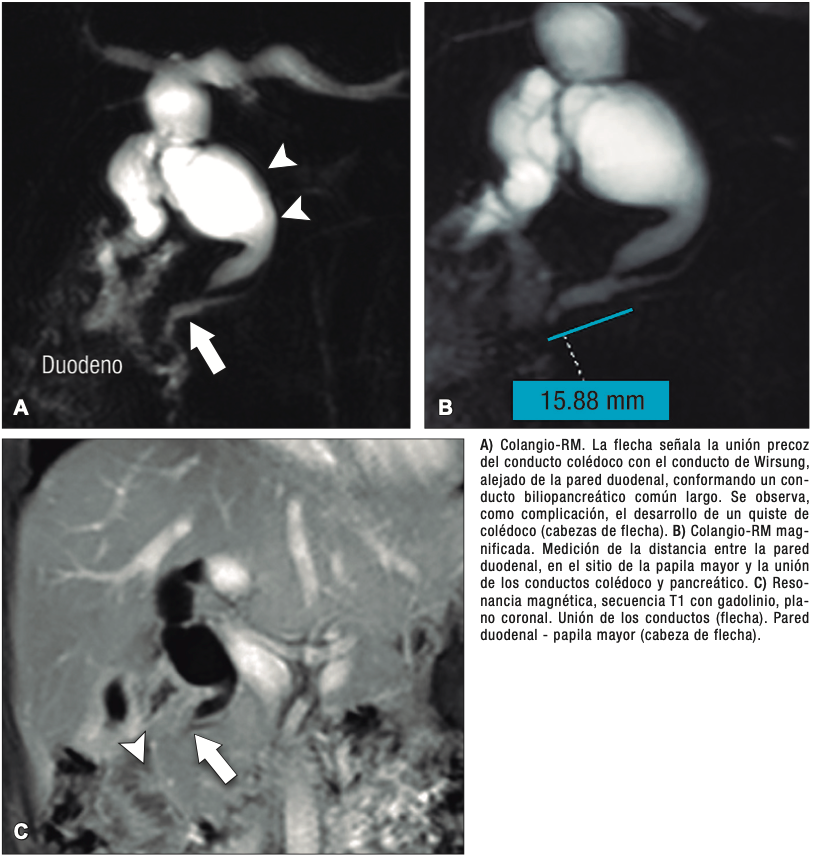 Duodeno

A

15.88 mm

B

C

A) Colangio-RM. La flecha señala la unión precoz del conducto colédoco con el conducto de Wirsung, alejado de la pared duodenal, conformando un conducto biliopancreático común largo. Se observa, como complicación, el desarrollo de un quiste de colédoco (cabezas de flecha). B) Colangio-RM magnificada. Medición de la distancia entre la pared duodenal, en el sitio de la papila mayor y la unión de los conductos colédoco y pancreático. C) Resonancia magnética, secuencia T1 con gadolinio, plano coronal. Unión de los conductos (flecha). Pared duodenal - papila mayor (cabeza de flecha).